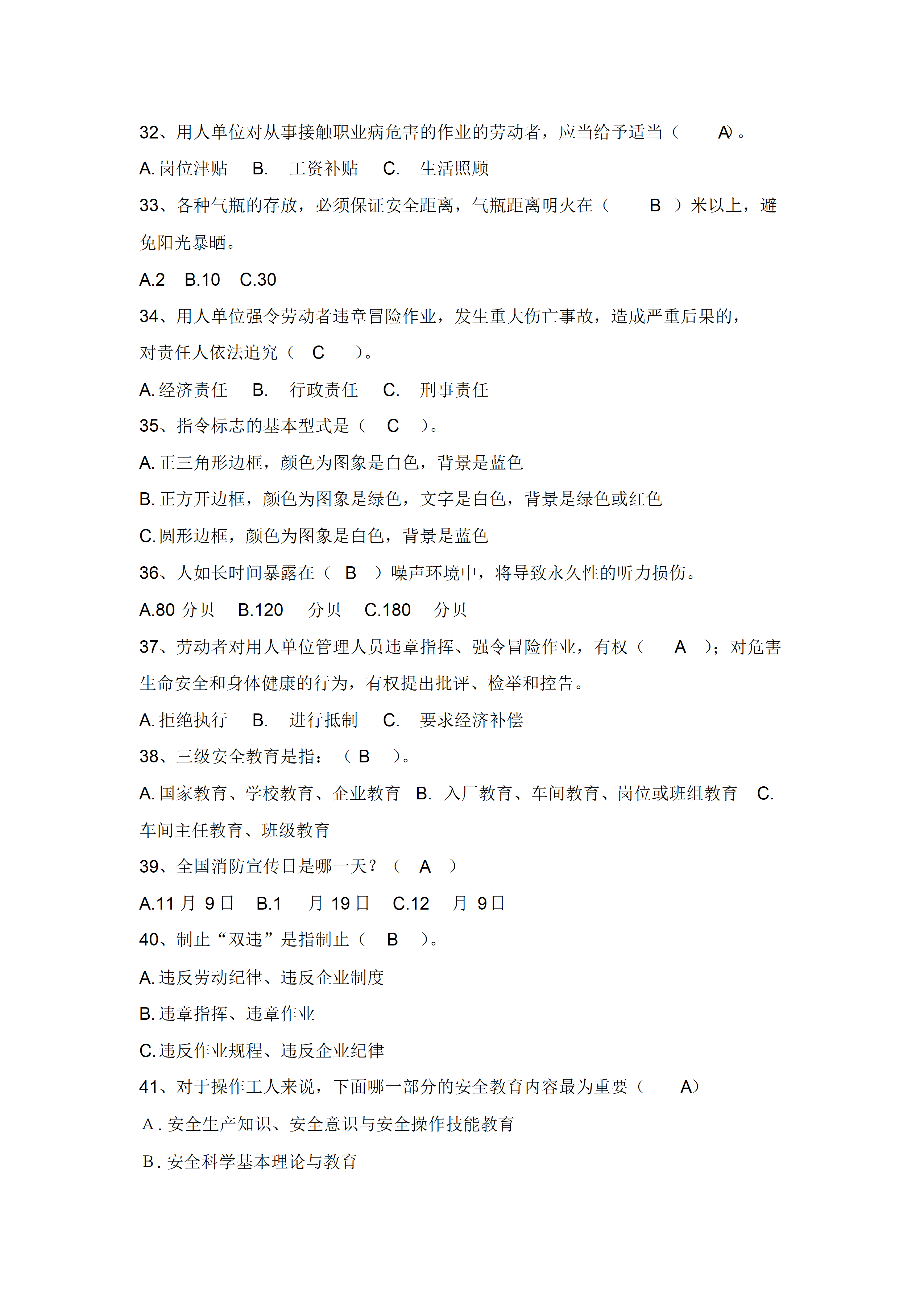 32、用人单位对从事接触职业病危害的作业的劳动者，应当给予适当（ A）。

A. 岗位津贴 B. 工资补贴 C. 生活照顾

33、各种气瓶的存放，必须保证安全距离，气瓶距离明火在（ B ）米以上，避免阳光暴晒。

A.2 B.10 C.30

34、用人单位强令劳动者违章冒险作业，发生重大伤亡事故，造成严重后果的，对责任人依法追究（ C ）。

A. 经济责任 B. 行政责任 C. 刑事责任

35、指令标志的基本型式是（ C ）。

A. 正三角形边框，颜色为图象是白色，背景是蓝色

B. 正方开边框，颜色为图象是绿色，文字是白色，背景是绿色或红色

C. 圆形边框，颜色为图象是白色，背景是蓝色

36、人如长时间暴露在（ B ）噪声环境中，将导致永久性的听力损伤。

A.80 分贝 B.120 分贝 C.180 分贝

37、劳动者对用人单位管理人员违章指挥、强令冒险作业，有权（ A ）；对危害生命安全和身体健康的行为，有权提出批评、检举和控告。

A. 拒绝执行 B. 进行抵制 C. 要求经济补偿

38、三级安全教育是指：（ B ）。

A. 国家教育、学校教育、企业教育 B. 入厂教育、车间教育、岗位或班组教育 C. 车间主任教育、班级教育

39、全国消防宣传日是哪一天？（ A ）

A.11 月 9 日 B.1 月 19 日 C.12 月 9 日

40、制止“双违”是指制止（ B ）。

A. 违反劳动纪律、违反企业制度

B. 违章指挥、违章作业

C. 违反作业规程、违反企业纪律

41、对于操作工人来说，下面哪一部分的安全教育内容最为重要（ A）

A . 安全生产知识、安全意识与安全操作技能教育

B . 安全科学基本理论与教育